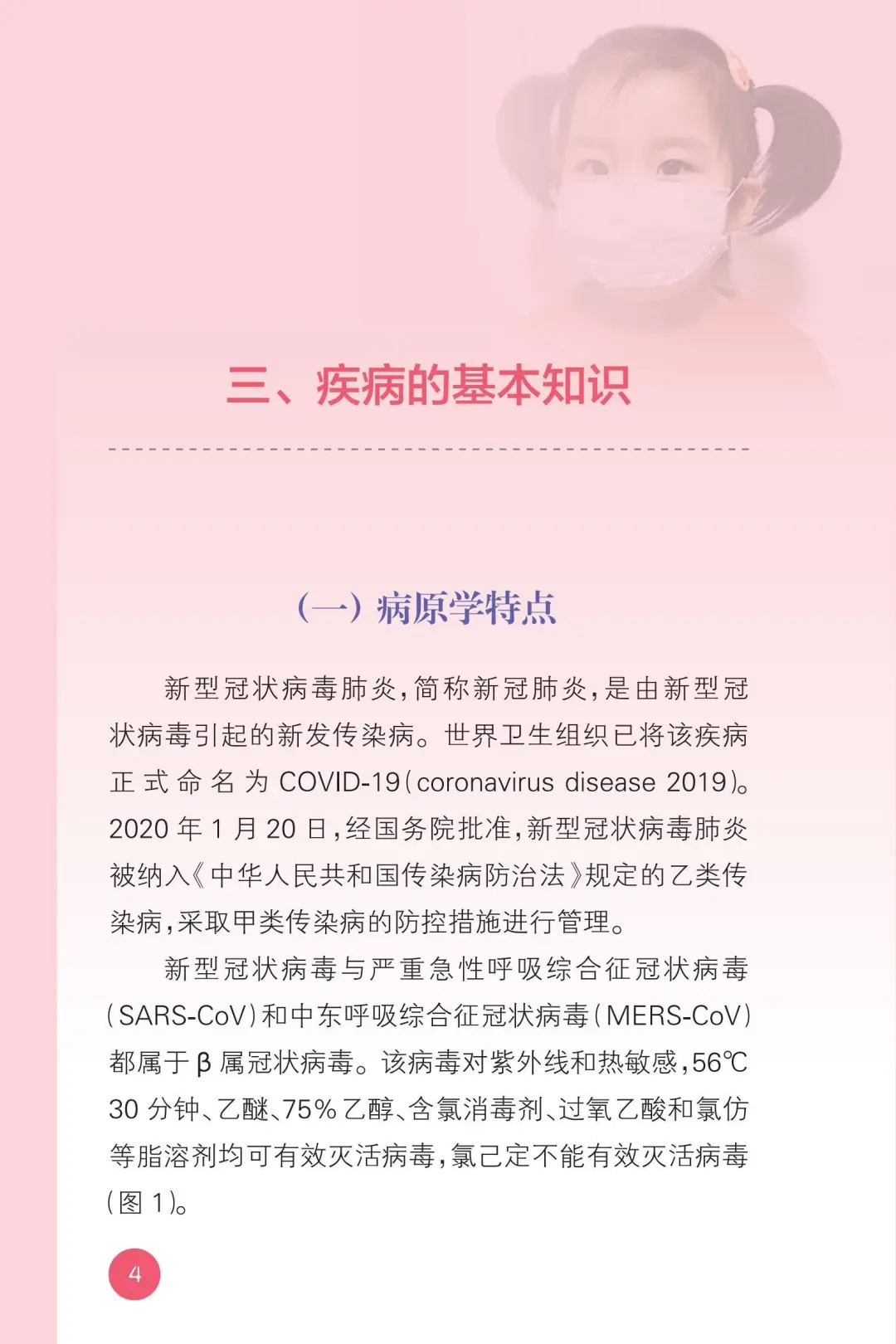 三、疾病的基本知识

（一）病原学特点

新型冠状病毒肺炎，简称新冠肺炎，是由新型冠状病毒引起的新发传染病。世界卫生组织已将该疾病正式命名为 COVID-19（coronavirus disease 2019）。2020 年 1 月 20 日，经国务院批准，新型冠状病毒肺炎被纳入《中华人民共和国传染病防治法》规定的乙类传染病，采取甲类传染病的防控措施进行管理。

新型冠状病毒与严重急性呼吸综合征冠状病毒（SARS-CoV）和中东呼吸综合征冠状病毒（MERS-CoV）都属于 β 属冠状病毒。该病毒对紫外线和热敏感，56℃ 30 分钟、乙醚、75% 乙醇、含氯消毒剂、过氧乙酸和氯仿等脂溶剂均可有效灭活病毒，氯己定不能有效灭活病毒（图 1）。

4